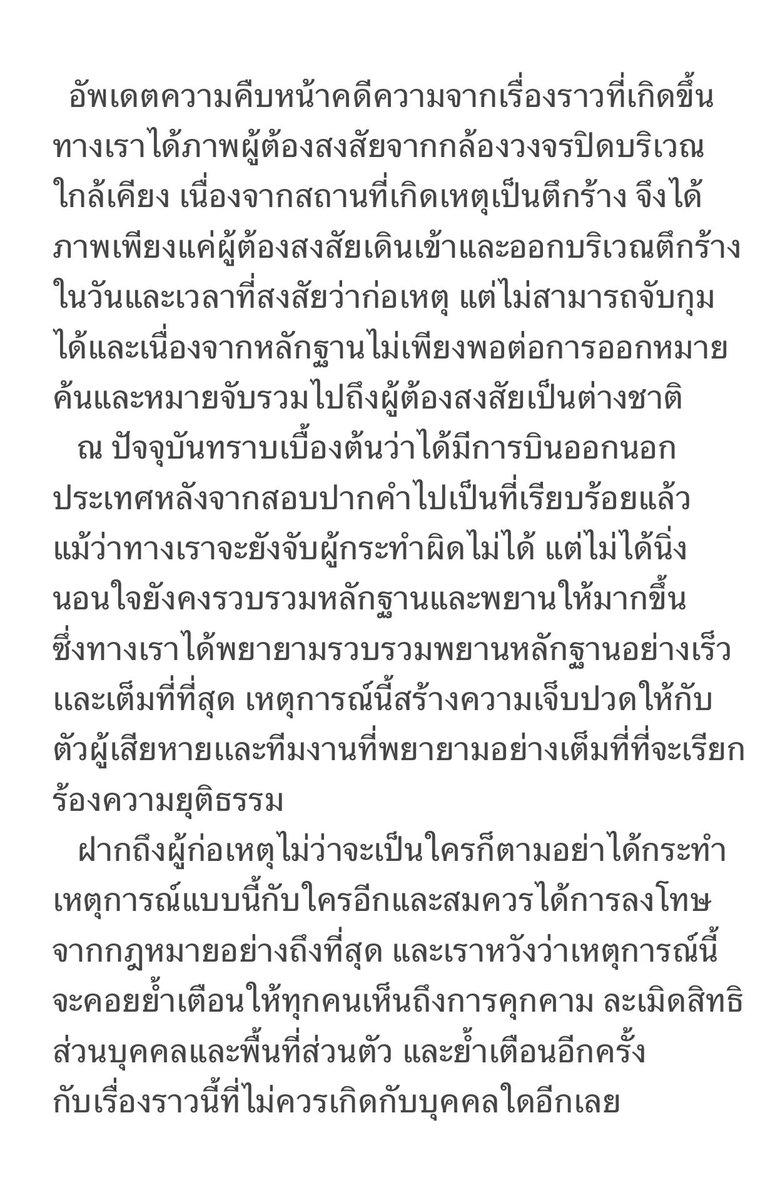 อัพเดตความคืบหน้าคดีความจากเรื่องราวที่เกิดขึ้น ทางเราได้ภาพผู้ต้องสงสัยจากกล้องวงจรปิดบริเวณใกล้เคียง เนื่องจากสถานที่เกิดเหตุเป็นตึกร้าง จึงได้ภาพเพียงแค่ผู้ต้องสงสัยเดินเข้าและออกบริเวณตึกร้างในวันและเวลาที่สงสัยว่าก่อเหตุ แต่ไม่สามารถจับกุมได้และเนื่องจากหลักฐานไม่เพียงพอต่อการออกหมายค้นและหมายจับรวมไปถึงผู้ต้องสงสัยเป็นต่างชาติ

ณ ปัจจุบันทราบเบื้องต้นว่าได้มีการบินออกนอกประเทศหลังจากสอบปากคำไปเป็นที่เรียบร้อยแล้ว แม้ว่าทางเราจะยังจับผู้กระทำผิดไม่ได้ แต่ไม่ได้นิ่งนอนใจยังคงรวบรวมหลักฐานและพยานให้มากขึ้น ซึ่งทางเราได้พยายามรวบรวมพยานหลักฐานอย่างเร็วและเต็มที่ที่สุด เหตุการณ์นี้สร้างความเจ็บปวดให้กับตัวผู้เสียหายและทีมงานที่พยายามอย่างเต็มที่ที่จะเรียกร้องความยุติธรรม

ฝากถึงผู้ก่อเหตุไม่ว่าจะเป็นใครก็ตามอย่าได้กระทำเหตุการณ์แบบนี้กับใครอีกและสมควรได้การลงโทษจากกฎหมายอย่างถึงที่สุด และเราหวังว่าเหตุการณ์นี้จะคอยย้ำเตือนให้ทุกคนเห็นถึงการคุกคาม ละเมิดสิทธิส่วนบุคคลและพื้นที่ส่วนตัว และย้ำเตือนอีกครั้งกับเรื่องราวนี้ที่ไม่ควรเกิดกับบุคคลใดอีกเลย